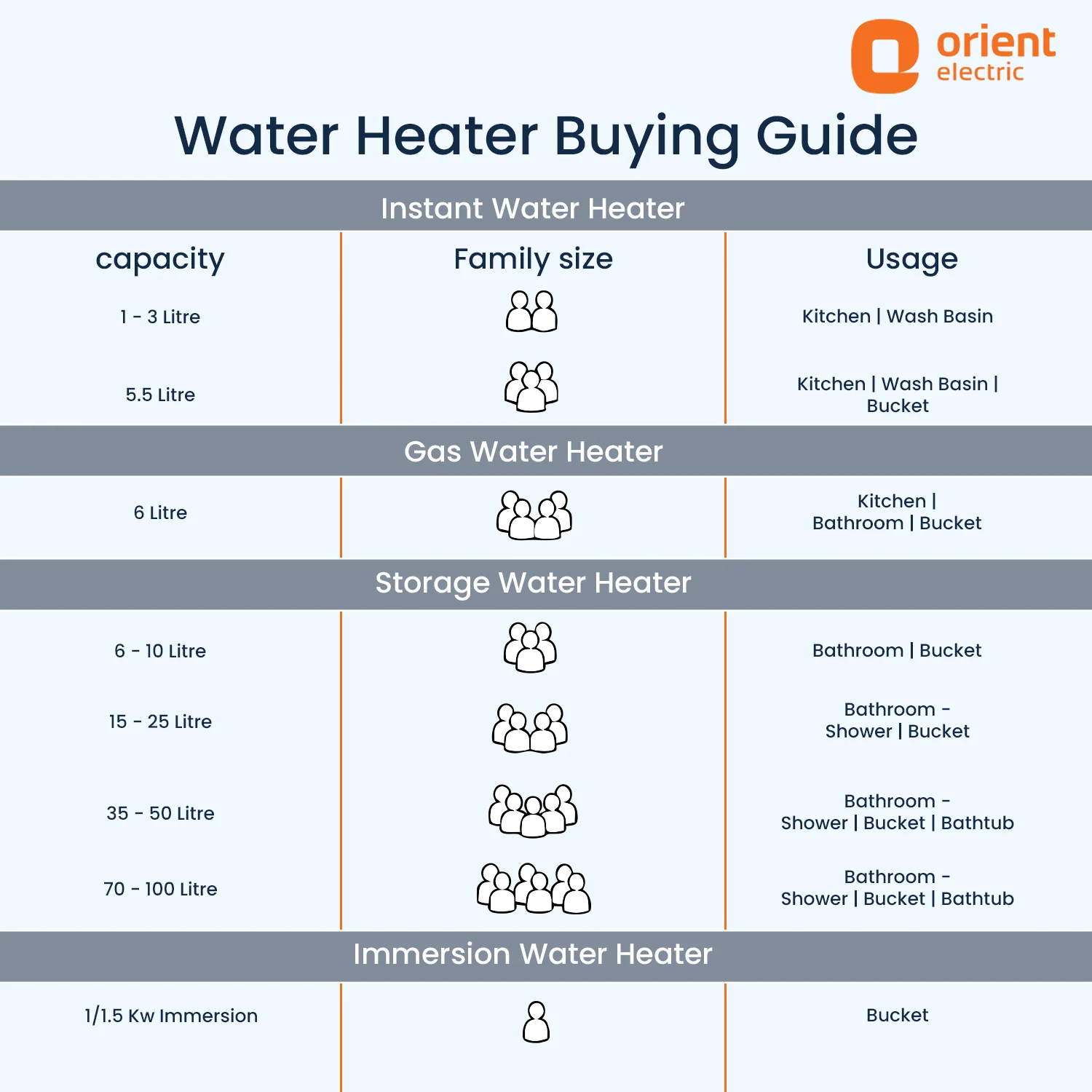 orient electric

Water Heater Buying Guide

Instant Water Heater

| capacity | Family size | Usage |
|---|---|---|
| 1 - 3 Litre | | Kitchen \| Wash Basin |
| 5.5 Litre | | Kitchen \| Wash Basin \| Bucket |

Gas Water Heater

| | | |
|---|---|---|
| 6 Litre | | Kitchen \| Bathroom \| Bucket |

Storage Water Heater

| | | |
|---|---|---|
| 6 - 10 Litre | | Bathroom \| Bucket |
| 15 - 25 Litre | | Bathroom - Shower \| Bucket |
| 35 - 50 Litre | | Bathroom - Shower \| Bucket \| Bathtub |
| 70 - 100 Litre | | Bathroom - Shower \| Bucket \| Bathtub |

Immersion Water Heater

| | | |
|---|---|---|
| 1/1.5 Kw Immersion | | Bucket |